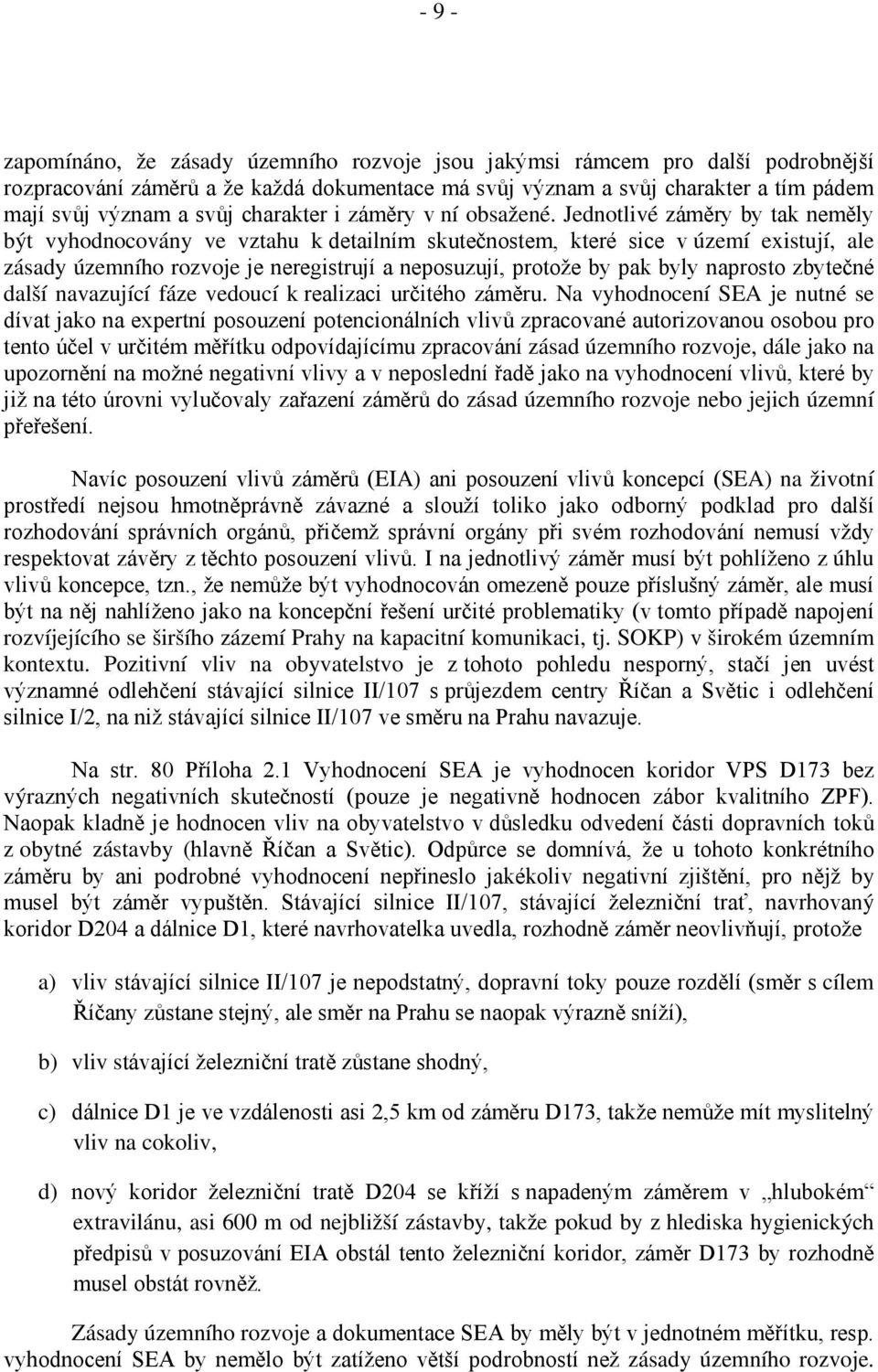 - 9 -

zapomínáno, že zásady územního rozvoje jsou jakýmsi rámcem pro další podrobnější rozpracování záměrů a že každá dokumentace má svůj význam a svůj charakter a tím pádem mají svůj význam a svůj charakter i záměry v ní obsažené. Jednotlivé záměry by tak neměly být vyhodnocovány ve vztahu k detailním skutečnostem, které sice v území existují, ale zásady územního rozvoje je neregistrují a neposuzují, protože by pak byly naprosto zbytečné další navazující fáze vedoucí k realizaci určitého záměru. Na vyhodnocení SEA je nutné se dívat jako na expertní posouzení potencionálních vlivů zpracované autorizovanou osobou pro tento účel v určitém měřítku odpovídajícímu zpracování zásad územního rozvoje, dále jako na upozornění na možné negativní vlivy a v neposlední řadě jako na vyhodnocení vlivů, které by již na této úrovni vylučovaly zařazení záměrů do zásad územního rozvoje nebo jejich územní přeřešení.

Navíc posouzení vlivů záměrů (EIA) ani posouzení vlivů koncepcí (SEA) na životní prostředí nejsou hmotněprávně závazné a slouží toliko jako odborný podklad pro další rozhodování správních orgánů, přičemž správní orgány při svém rozhodování nemusí vždy respektovat závěry z těchto posouzení vlivů. I na jednotlivý záměr musí být pohlíženo z úhlu vlivů koncepce, tzn., že nemůže být vyhodnocován omezeně pouze příslušný záměr, ale musí být na něj nahlíženo jako na koncepční řešení určité problematiky (v tomto případě napojení rozvíjejícího se širšího zázemí Prahy na kapacitní komunikaci, tj. SOKP) v širokém územním kontextu. Pozitivní vliv na obyvatelstvo je z tohoto pohledu nesporný, stačí jen uvést významné odlehčení stávající silnice II/107 s průjezdem centry Říčan a Světic i odlehčení silnice I/2, na niž stávající silnice II/107 ve směru na Prahu navazuje.

Na str. 80 Příloha 2.1 Vyhodnocení SEA je vyhodnocen koridor VPS D173 bez výrazných negativních skutečností (pouze je negativně hodnocen zábor kvalitního ZPF). Naopak kladně je hodnocen vliv na obyvatelstvo v důsledku odvedení části dopravních toků z obytné zástavby (hlavně Říčan a Světic). Odpůrce se domnívá, že u tohoto konkrétního záměru by ani podrobné vyhodnocení nepřineslo jakékoliv negativní zjištění, pro nějž by musel být záměr vypuštěn. Stávající silnice II/107, stávající železniční trať, navrhovaný koridor D204 a dálnice D1, které navrhovatelka uvedla, rozhodně záměr neovlivňují, protože

a) vliv stávající silnice II/107 je nepodstatný, dopravní toky pouze rozdělí (směr s cílem Říčany zůstane stejný, ale směr na Prahu se naopak výrazně sníží),

b) vliv stávající železniční tratě zůstane shodný,

c) dálnice D1 je ve vzdálenosti asi 2,5 km od záměru D173, takže nemůže mít myslitelný vliv na cokoliv,

d) nový koridor železniční tratě D204 se kříží s napadeným záměrem v „hlubokém“ extravilánu, asi 600 m od nejbližší zástavby, takže pokud by z hlediska hygienických předpisů v posuzování EIA obstál tento železniční koridor, záměr D173 by rozhodně musel obstát rovněž.

Zásady územního rozvoje a dokumentace SEA by měly být v jednotném měřítku, resp. vyhodnocení SEA by nemělo být zatíženo větší podrobností než zásady územního rozvoje.